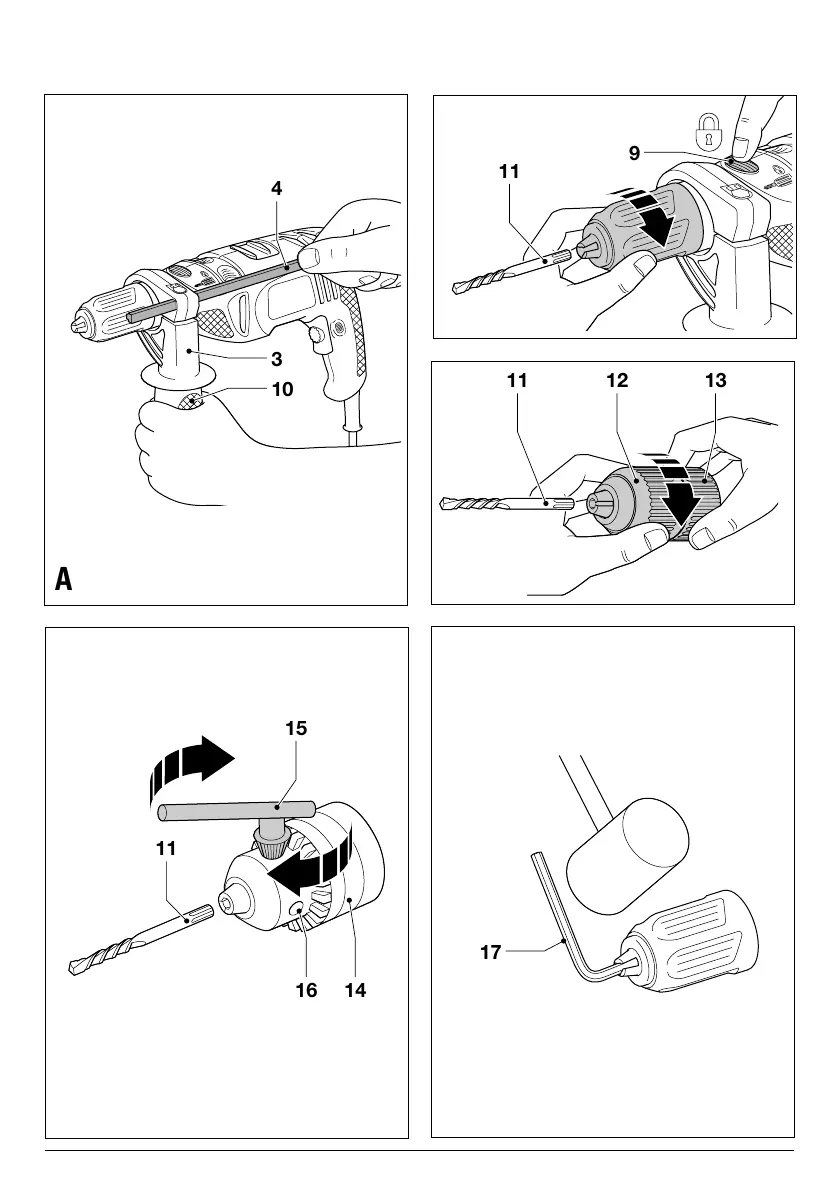 4
3
10
A

9
11

11 12 13

15
11
16 14

17